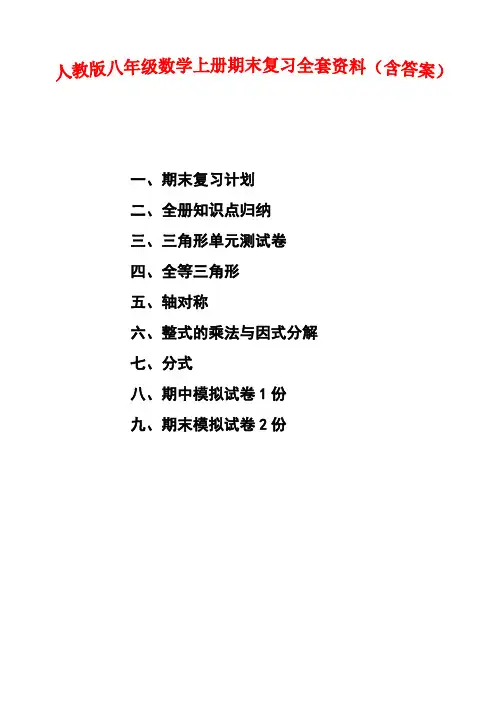 人教版八年级数学上册期末复习全套资料（含答案）

一、期末复习计划
二、全册知识点归纳
三、三角形单元测试卷
四、全等三角形
五、轴对称
六、整式的乘法与因式分解
七、分式
八、期中模拟试卷1份
九、期末模拟试卷2份